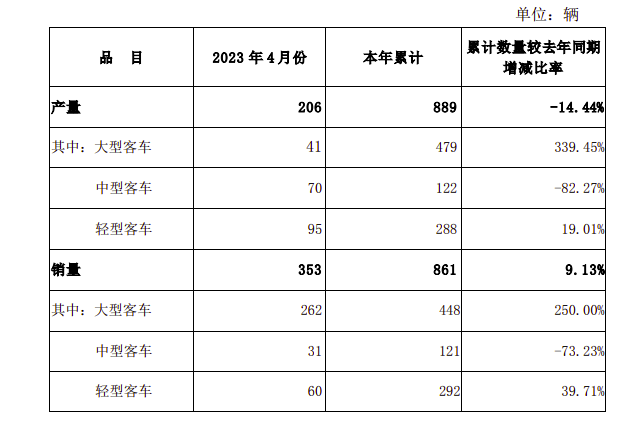 单位：辆

| 品 目 | 2023年4月份 | 本年累计 | 累计数量较去年同期增减比率 |
|---|---|---|---|
| 产量 | 206 | 889 | -14.44% |
| 其中：大型客车 | 41 | 479 | 339.45% |
| 中型客车 | 70 | 122 | -82.27% |
| 轻型客车 | 95 | 288 | 19.01% |
| 销量 | 353 | 861 | 9.13% |
| 其中：大型客车 | 262 | 448 | 250.00% |
| 中型客车 | 31 | 121 | -73.23% |
| 轻型客车 | 60 | 292 | 39.71% |